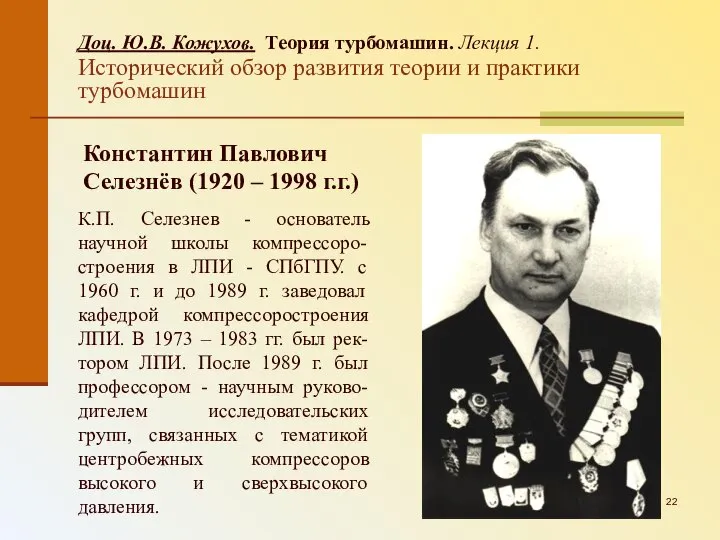 Доц. Ю.В. Кожухов. Теория турбомашин. Лекция 1.
Исторический обзор развития теории и практики турбомашин

Константин Павлович Селезнёв (1920 – 1998 г.г.)

К.П. Селезнев - основатель научной школы компрессоростроения в ЛПИ - СПбГПУ. с 1960 г. и до 1989 г. заведовал кафедрой компрессоростроения ЛПИ. В 1973 – 1983 гг. был ректором ЛПИ. После 1989 г. был профессором - научным руководителем исследовательских групп, связанных с тематикой центробежных компрессоров высокого и сверхвысокого давления.

22